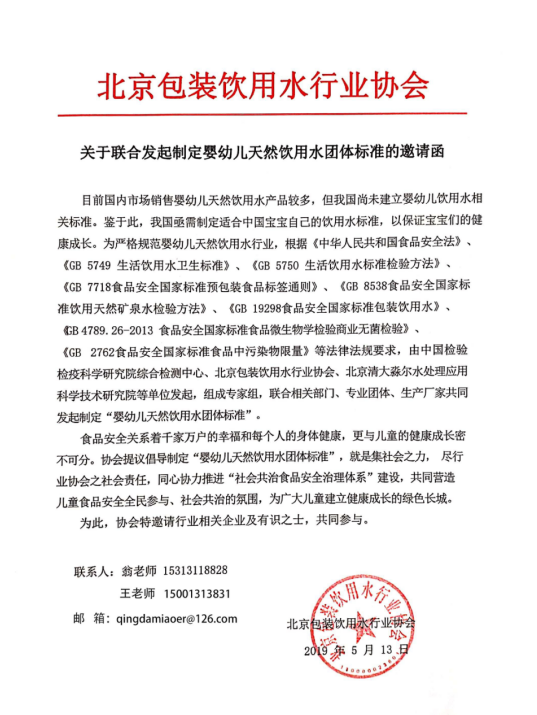 北京包装饮用水行业协会

关于联合发起制定婴幼儿天然饮用水团体标准的邀请函

目前国内市场销售婴幼儿天然饮用水产品较多，但我国尚未建立婴幼儿饮用水相关标准。鉴于此，我国亟需制定适合中国宝宝自己的饮用水标准，以保证宝宝们的健康成长。为严格规范婴幼儿天然饮用水行业，根据《中华人民共和国食品安全法》、《GB 5749 生活饮用水卫生标准》、《GB 5750 生活饮用水标准检验方法》、《GB 7718食品安全国家标准预包装食品标签通则》、《GB 8538食品安全国家标准饮用天然矿泉水检验方法》、《GB 19298食品安全国家标准包装饮用水》、《GB 4789.26-2013 食品安全国家标准食品微生物学检验商业无菌检验》、《GB 2762食品安全国家标准食品中污染物限量》等法律法规要求，由中国检验检疫科学研究院综合检测中心、北京包装饮用水行业协会、北京清大淼尔水处理应用科学技术研究院等单位发起，组成专家组，联合相关部门、专业团体、生产厂家共同发起制定“婴幼儿天然饮用水团体标准”。

食品安全关系着千家万户的幸福和每个人的身体健康，更与儿童的健康成长密不可分。协会提议倡导制定“婴幼儿天然饮用水团体标准”，就是集社会之力，尽行业协会之社会责任，同心协力推进“社会共治食品安全治理体系”建设，共同营造儿童食品安全全民参与、社会共治的氛围，为广大儿童建立健康成长的绿色长城。

为此，协会特邀请行业相关企业及有识之士，共同参与。

联系人：翁老师 15313118828
王老师 15001313831
邮 箱：qingdamiaoer@126.com

北京包装饮用水行业协会
2019 年 5 月 13 日

北京包装饮用水行业协会